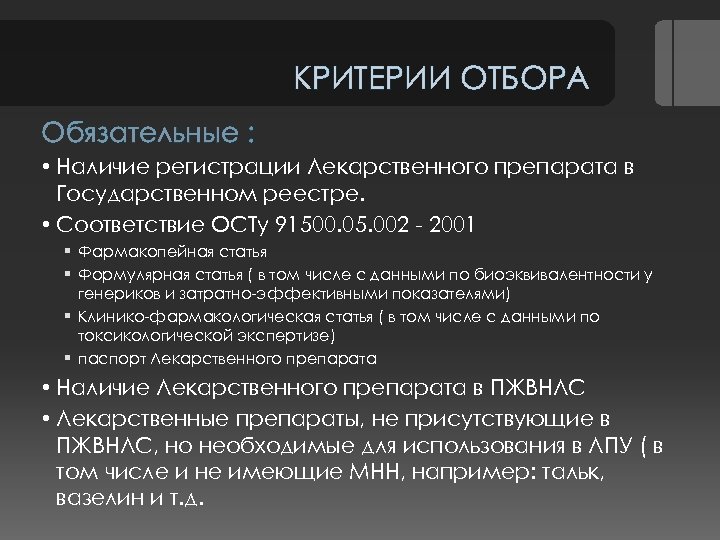 КРИТЕРИИ ОТБОРА

Обязательные :

• Наличие регистрации Лекарственного препарата в Государственном реестре.

• Соответствие ОСТу 91500.05.002 - 2001

▪ Фармакопейная статья

▪ Формулярная статья ( в том числе с данными по биоэквивалентности у генериков и затратно-эффективными показателями)

▪ Клинико-фармакологическая статья ( в том числе с данными по токсикологической экспертизе)

▪ паспорт Лекарственного препарата

• Наличие Лекарственного препарата в ПЖВНЛС

• Лекарственные препараты, не присутствующие в ПЖВНЛС, но необходимые для использования в ЛПУ ( в том числе и не имеющие МНН, например: тальк, вазелин и т.д.